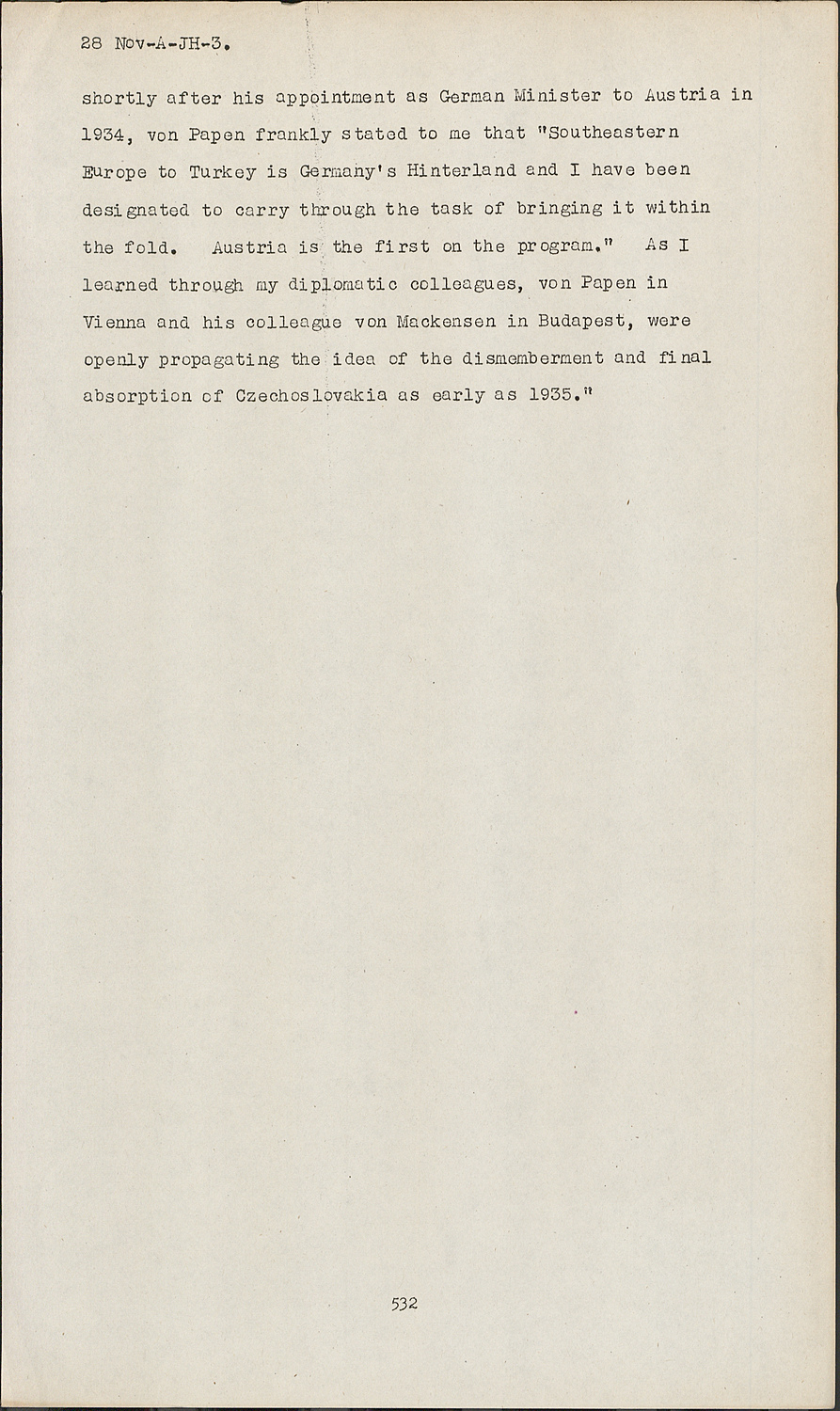 28 Nov-A-JH-3.

shortly after his appointment as German Minister to Austria in 1934, von Papen frankly stated to me that "Southeastern Europe to Turkey is Germany's Hinterland and I have been designated to carry through the task of bringing it within the fold. Austria is the first on the program." As I learned through my diplomatic colleagues, von Papen in Vienna and his colleague von Mackensen in Budapest, were openly propagating the idea of the dismemberment and final absorption of Czechoslovakia as early as 1935."

532